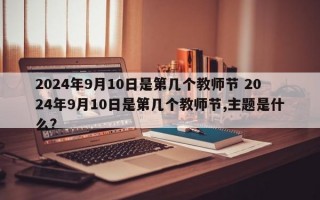 2024年9月10日是第几个教师节 2024年9月10日是第几个教师节,主题是什么?